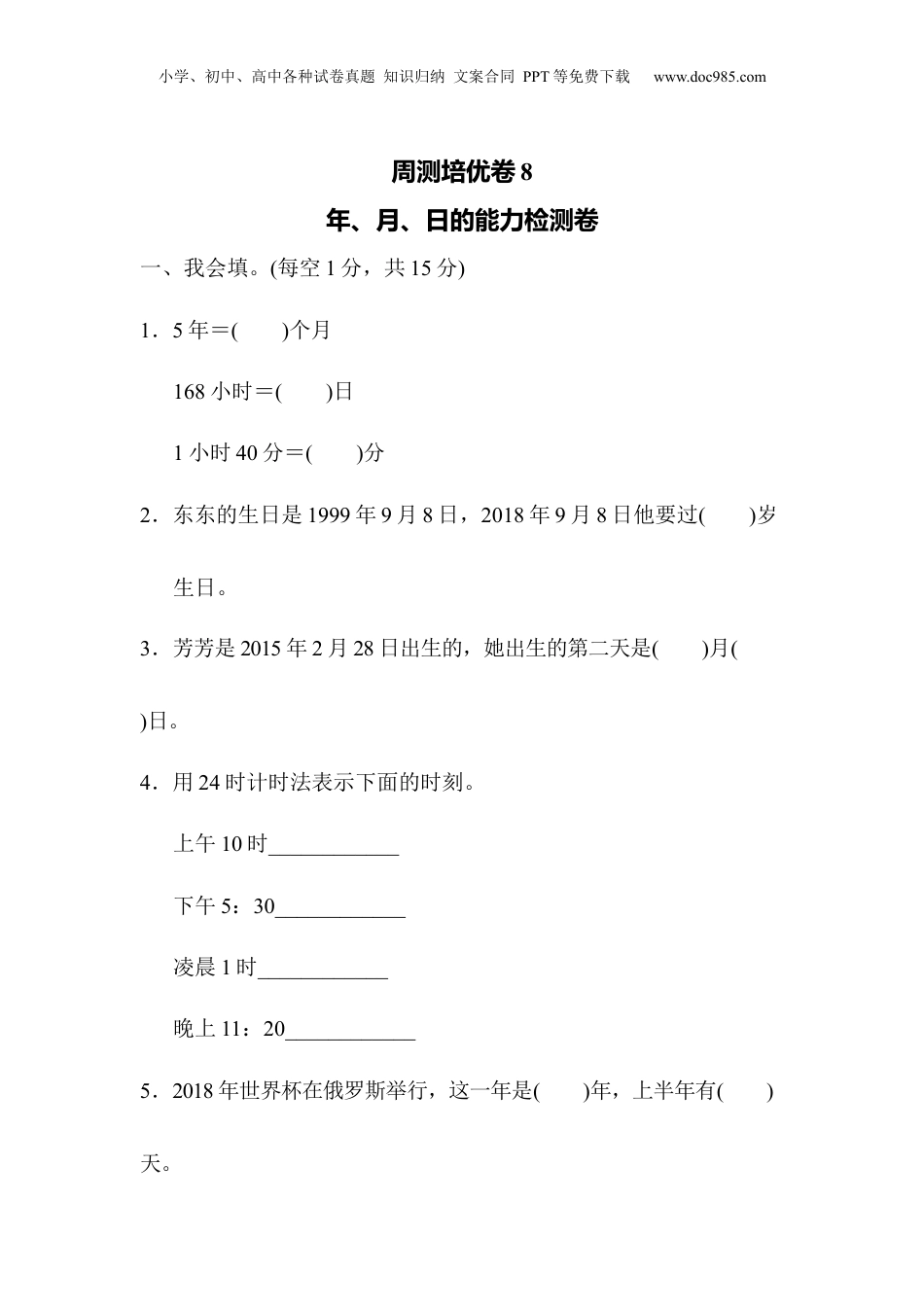 小学、初中、高中各种试卷真题 知识归纳 文案合同 PPT等免费下载 www.doc985.com

周测培优卷8

年、月、日的能力检测卷

一、我会填。(每空1分，共15分)

1．5年＝(　　)个月

168小时＝(　　)日

1小时40分＝(　　)分

2．东东的生日是1999年9月8日，2018年9月8日他要过(　　)岁生日。

3．芳芳是2015年2月28日出生的，她出生的第二天是(　　)月(　　)日。

4．用24时计时法表示下面的时刻。

上午10时____________

下午5：30____________

凌晨1时____________

晚上11：20____________

5．2018年世界杯在俄罗斯举行，这一年是(　　)年，上半年有(　　)天。